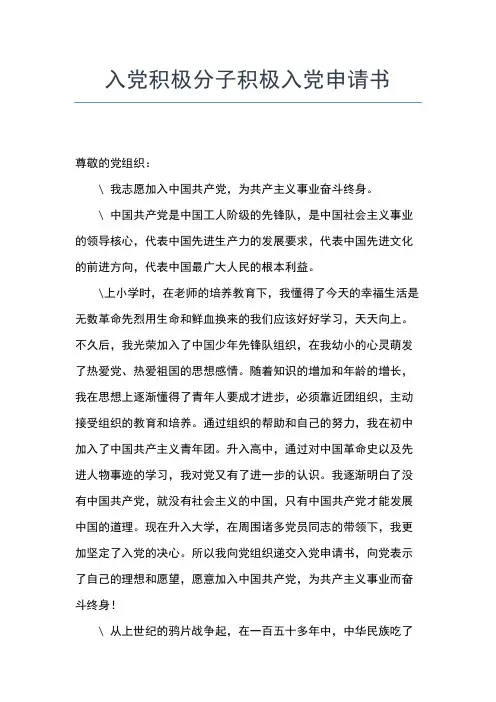 入党积极分子积极入党申请书

尊敬的党组织：

\ 我志愿加入中国共产党，为共产主义事业奋斗终身。

\ 中国共产党是中国工人阶级的先锋队，是中国社会主义事业的领导核心，代表中国先进生产力的发展要求，代表中国先进文化的前进方向，代表中国最广大人民的根本利益。

\上小学时，在老师的培养教育下，我懂得了今天的幸福生活是无数革命先烈用生命和鲜血换来的我们应该好好学习，天天向上。不久后，我光荣加入了中国少年先锋队组织，在我幼小的心灵萌发了热爱党、热爱祖国的思想感情。随着知识的增加和年龄的增长，我在思想上逐渐懂得了青年人要成才进步，必须靠近团组织，主动接受组织的教育和培养。通过组织的帮助和自己的努力，我在初中加入了中国共产主义青年团。升入高中，通过对中国革命史以及先进人物事迹的学习，我对党又有了进一步的认识。我逐渐明白了没有中国共产党，就没有社会主义的中国，只有中国共产党才能发展中国的道理。现在升入大学，在周围诸多党员同志的带领下，我更加坚定了入党的决心。所以我向党组织递交入党申请书，向党表示了自己的理想和愿望，愿意加入中国共产党，为共产主义事业而奋斗终身！

\ 从上世纪的鸦片战争起，在一百五十多年中，中华民族吃了